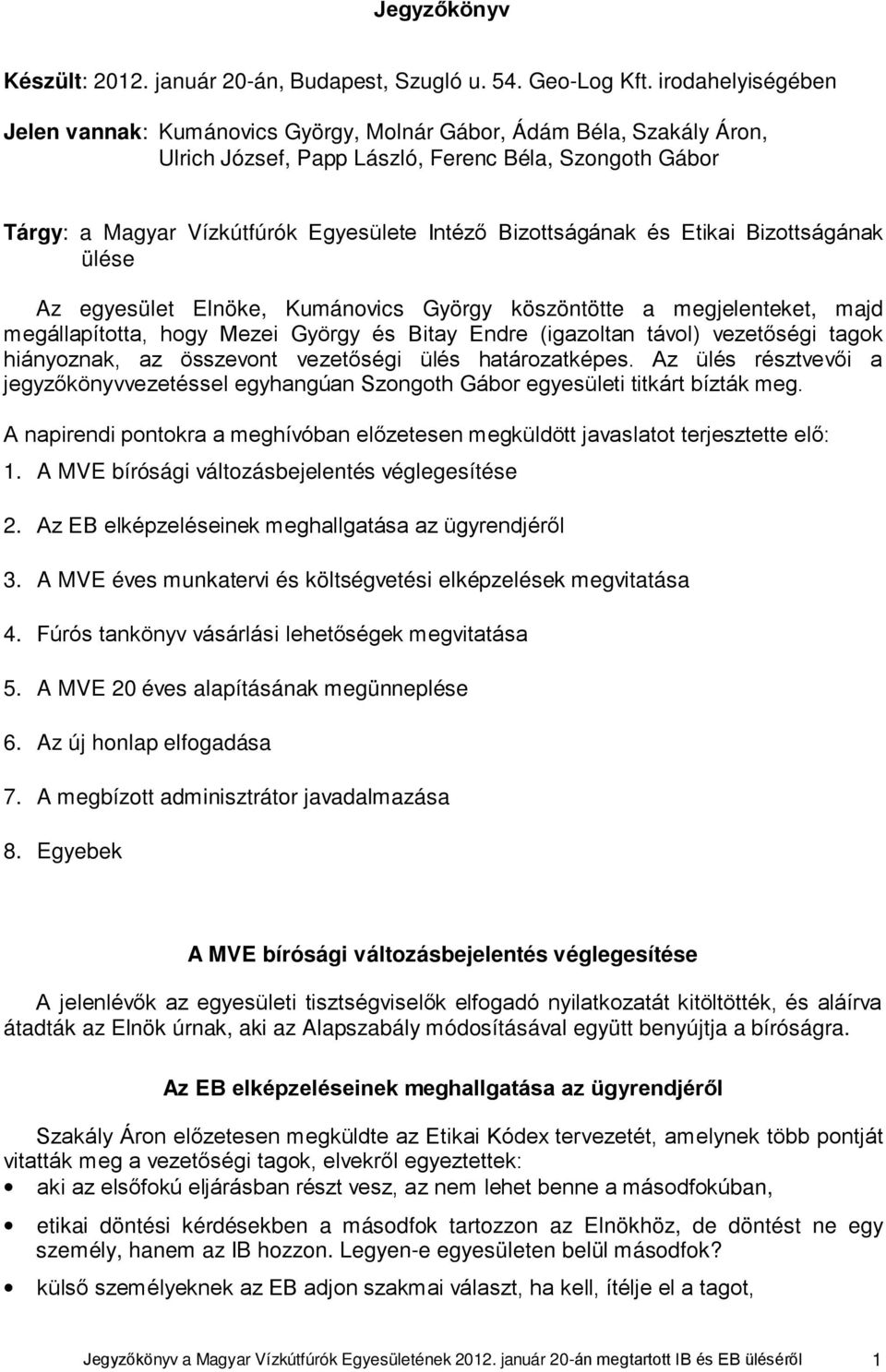 Jegyzőkönyv

Készült: 2012. január 20-án, Budapest, Szugló u. 54. Geo-Log Kft. irodahelyiségében

Jelen vannak: Kumánovics György, Molnár Gábor, Ádám Béla, Szakály Áron, Ulrich József, Papp László, Ferenc Béla, Szongoth Gábor

Tárgy: a Magyar Vízkútfúrók Egyesülete Intéző Bizottságának és Etikai Bizottságának ülése

Az egyesület Elnöke, Kumánovics György köszöntötte a megjelenteket, majd megállapította, hogy Mezei György és Bitay Endre (igazoltan távol) vezetőségi tagok hiányoznak, az összevont vezetőségi ülés határozatképes. Az ülés résztvevői a jegyzőkönyvvezetéssel egyhangúan Szongoth Gábor egyesületi titkárt bízták meg.

A napirendi pontokra a meghívóban előzetesen megküldött javaslatot terjesztette elő:

1. A MVE bírósági változásbejelentés véglegesítése

2. Az EB elképzeléseinek meghallgatása az ügyrendjéről

3. A MVE éves munkatervi és költségvetési elképzelések megvitatása

4. Fúrós tankönyv vásárlási lehetőségek megvitatása

5. A MVE 20 éves alapításának megünneplése

6. Az új honlap elfogadása

7. A megbízott adminisztrátor javadalmazása

8. Egyebek

A MVE bírósági változásbejelentés véglegesítése

A jelenlévők az egyesületi tisztségviselők elfogadó nyilatkozatát kitöltötték, és aláírva átadták az Elnök úrnak, aki az Alapszabály módosításával együtt benyújtja a bíróságra.

Az EB elképzeléseinek meghallgatása az ügyrendjéről

Szakály Áron előzetesen megküldte az Etikai Kódex tervezetét, amelynek több pontját vitatták meg a vezetőségi tagok, elvekről egyeztettek:

• aki az elsőfokú eljárásban részt vesz, az nem lehet benne a másodfokúban,

• etikai döntési kérdésekben a másodfok tartozzon az Elnökhöz, de döntést ne egy személy, hanem az IB hozzon. Legyen-e egyesületen belül másodfok?

• külső személyeknek az EB adjon szakmai választ, ha kell, ítélje el a tagot,

Jegyzőkönyv a Magyar Vízkútfúrók Egyesületének 2012. január 20-án megtartott IB és EB üléséről 1